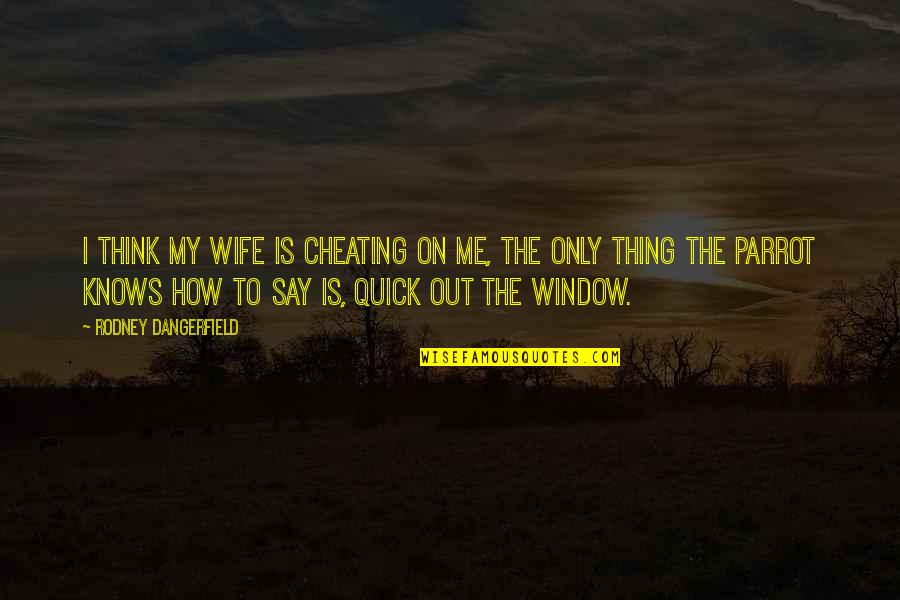 I THINK MY WIFE IS CHEATING ON ME, THE ONLY THING THE PARROT KNOWS HOW TO SAY IS, QUICK OUT THE WINDOW.

~ RODNEY DANGERFIELD

WISEFAMOUSQUOTES.COM